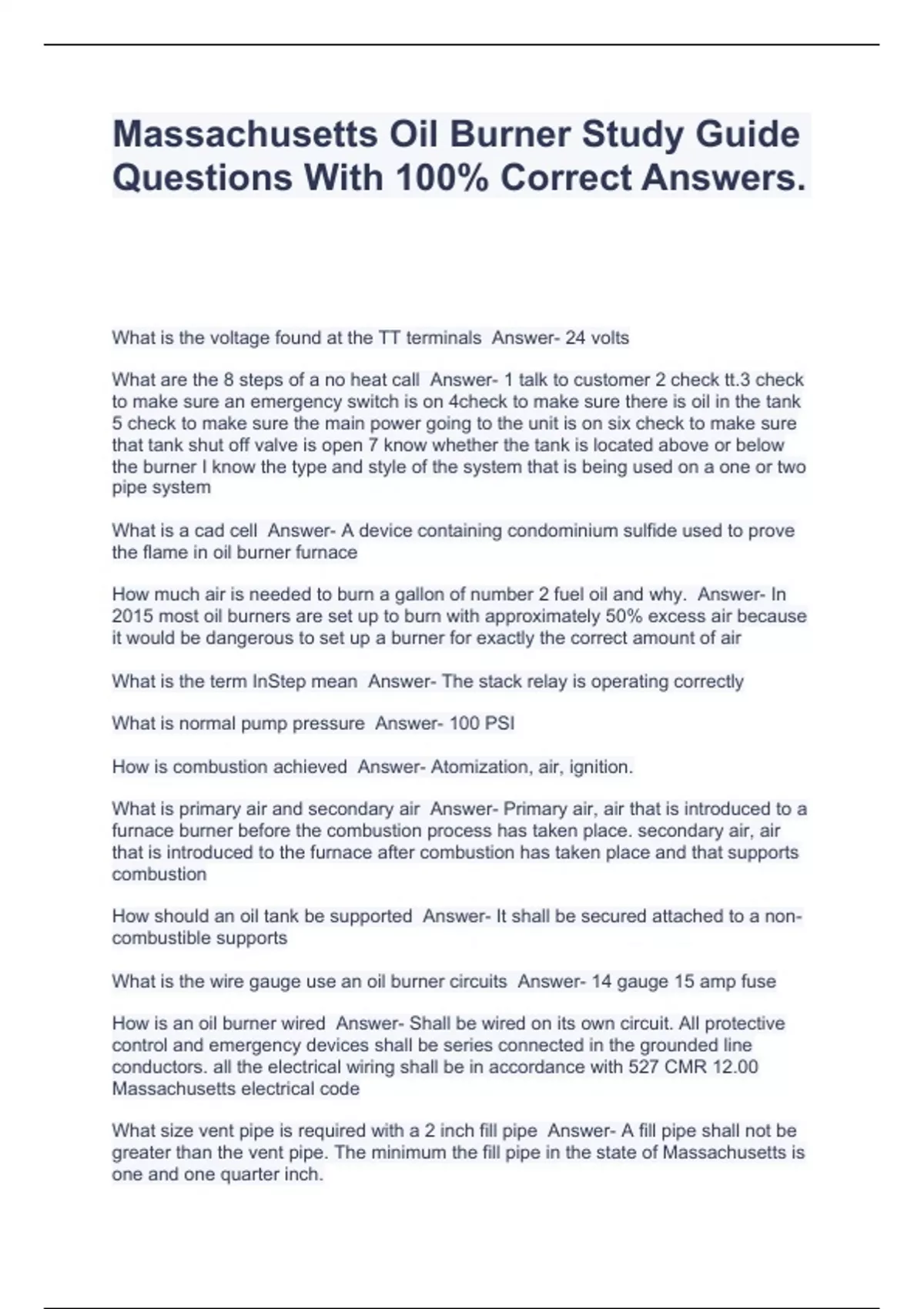 Massachusetts Oil Burner Study Guide Questions With 100% Correct Answers.

What is the voltage found at the TT terminals  Answer- 24 volts

What are the 8 steps of a no heat call  Answer- 1 talk to customer 2 check tt.3 check to make sure an emergency switch is on 4check to make sure there is oil in the tank 5 check to make sure the main power going to the unit is on six check to make sure that tank shut off valve is open 7 know whether the tank is located above or below the burner I know the type and style of the system that is being used on a one or two pipe system

What is a cad cell  Answer- A device containing condominium sulfide used to prove the flame in oil burner furnace

How much air is needed to burn a gallon of number 2 fuel oil and why.  Answer- In 2015 most oil burners are set up to burn with approximately 50% excess air because it would be dangerous to set up a burner for exactly the correct amount of air

What is the term InStep mean  Answer- The stack relay is operating correctly

What is normal pump pressure  Answer- 100 PSI

How is combustion achieved  Answer- Atomization, air, ignition.

What is primary air and secondary air  Answer- Primary air, air that is introduced to a furnace burner before the combustion process has taken place. secondary air, air that is introduced to the furnace after combustion has taken place and that supports combustion

How should an oil tank be supported  Answer- It shall be secured attached to a non-combustible supports

What is the wire gauge use an oil burner circuits  Answer- 14 gauge 15 amp fuse

How is an oil burner wired  Answer- Shall be wired on its own circuit. All protective control and emergency devices shall be series connected in the grounded line conductors. all the electrical wiring shall be in accordance with 527 CMR 12.00 Massachusetts electrical code

What size vent pipe is required with a 2 inch fill pipe  Answer- A fill pipe shall not be greater than the vent pipe. The minimum the fill pipe in the state of Massachusetts is one and one quarter inch.